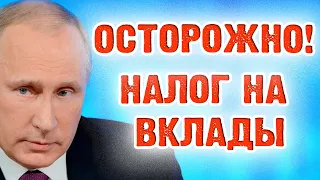 ОСТОРОЖНО!
НАЛОГ НА ВКЛАДЫ